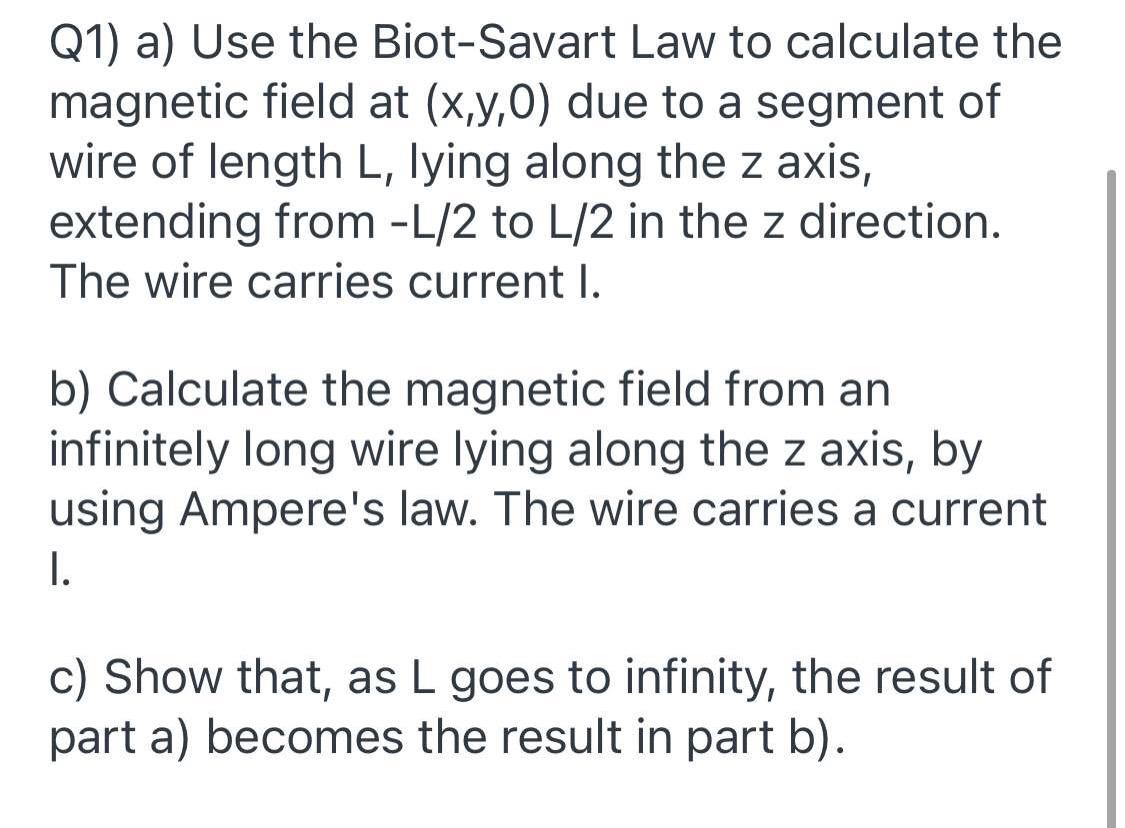 Q1) a) Use the Biot-Savart Law to calculate the magnetic field at (x,y,0) due to a segment of wire of length L, lying along the z axis, extending from -L/2 to L/2 in the z direction. The wire carries current I.

b) Calculate the magnetic field from an infinitely long wire lying along the z axis, by using Ampere's law. The wire carries a current I.

c) Show that, as L goes to infinity, the result of part a) becomes the result in part b).